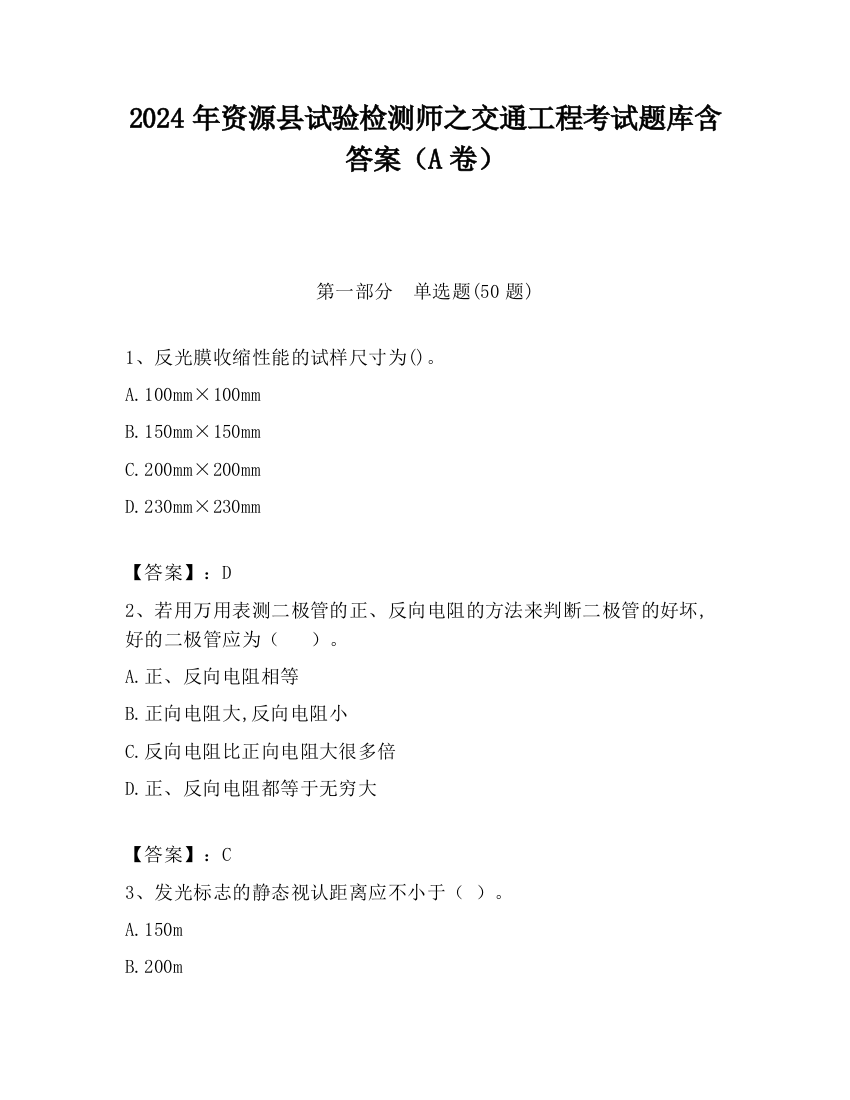 2024 年资源县试验检测师之交通工程考试题库含答案（A 卷）

第一部分　单选题(50 题)

1、反光膜收缩性能的试样尺寸为()。

A. 100mm×100mm

B. 150mm×150mm

C. 200mm×200mm

D. 230mm×230mm

【答案】：D

2、若用万用表测二极管的正、反向电阻的方法来判断二极管的好坏,好的二极管应为（　　）。

A. 正、反向电阻相等

B. 正向电阻大,反向电阻小

C. 反向电阻比正向电阻大很多倍

D. 正、反向电阻都等于无穷大

【答案】：C

3、发光标志的静态视认距离应不小于（ ）。

A. 150m

B. 200m